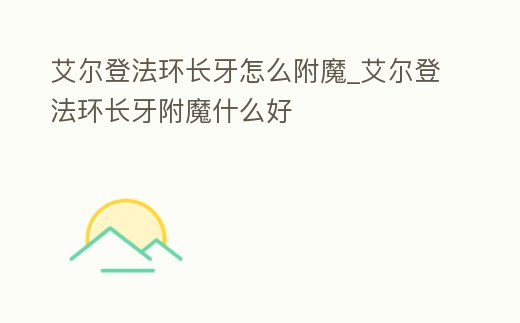 艾尔登法环长牙怎么附魔_艾尔登法环长牙附魔什么好